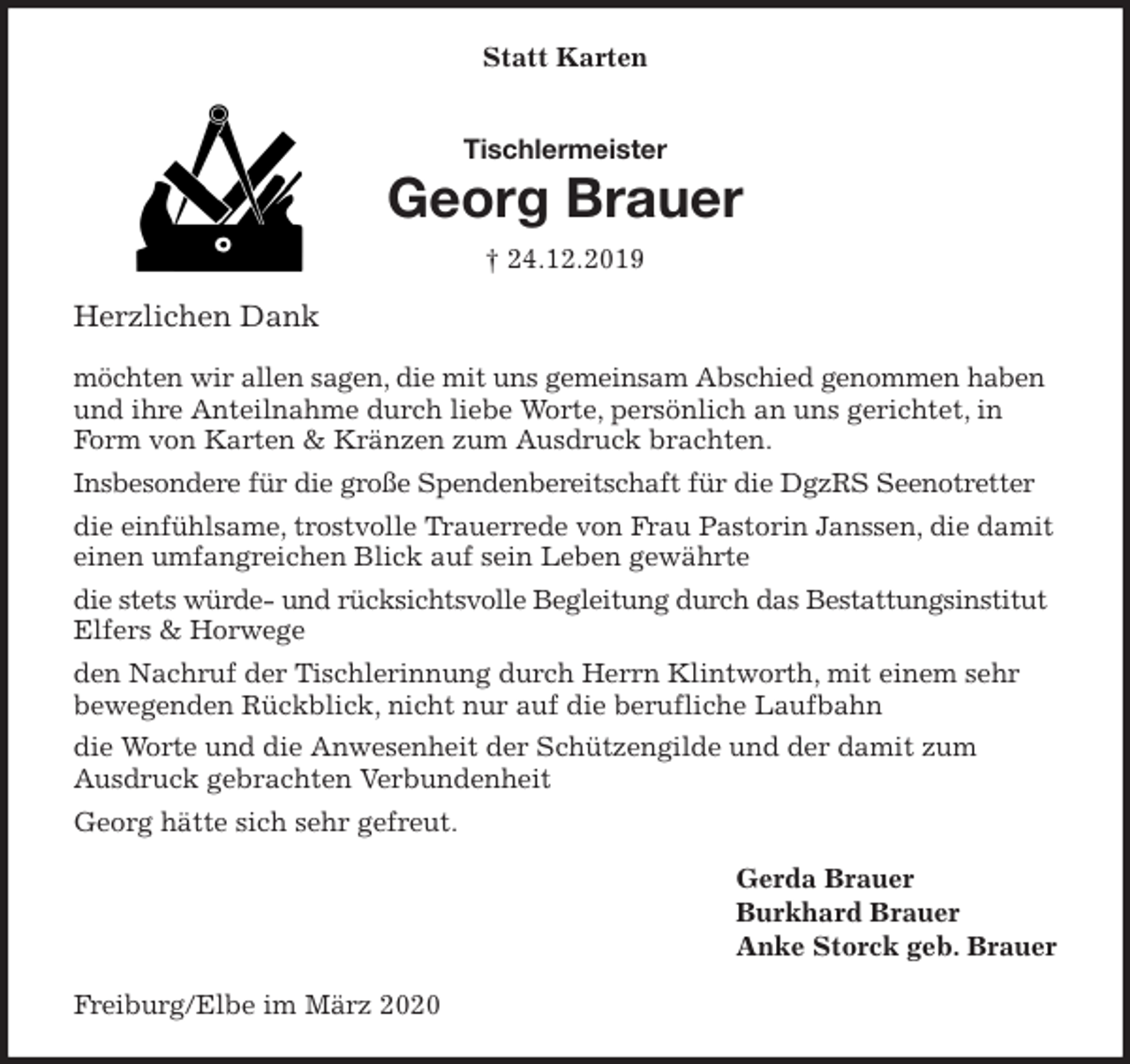 Statt Karten

Tischlermeister

Georg Brauer

† 24.12.2019

Herzlichen Dank

möchten wir allen sagen, die mit uns gemeinsam Abschied genommen haben und ihre Anteilnahme durch liebe Worte, persönlich an uns gerichtet, in Form von Karten & Kränzen zum Ausdruck brachten.

Insbesondere für die große Spendenbereitschaft für die DgzRS Seenotretter

die einfühlsame, trostvolle Trauerrede von Frau Pastorin Janssen, die damit einen umfangreichen Blick auf sein Leben gewährte

die stets würde- und rücksichtsvolle Begleitung durch das Bestattungsinstitut Elfers & Horwege

den Nachruf der Tischlerinnung durch Herrn Klintworth, mit einem sehr bewegenden Rückblick, nicht nur auf die berufliche Laufbahn

die Worte und die Anwesenheit der Schützengilde und der damit zum Ausdruck gebrachten Verbundenheit

Georg hätte sich sehr gefreut.

Gerda Brauer
Burkhard Brauer
Anke Storck geb. Brauer

Freiburg/Elbe im März 2020